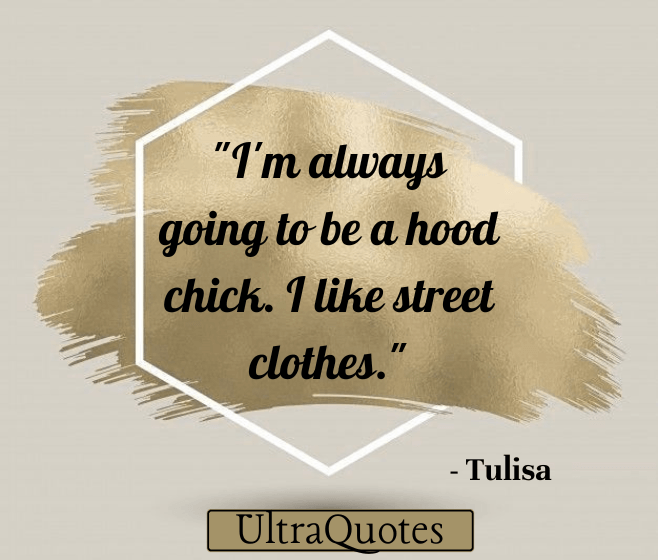 "I'm always going to be a hood chick. I like street clothes."

- Tulisa

UltraQuotes